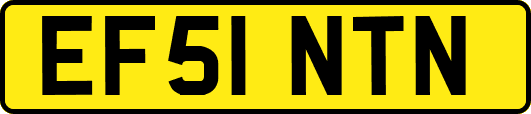 EF51 NTN